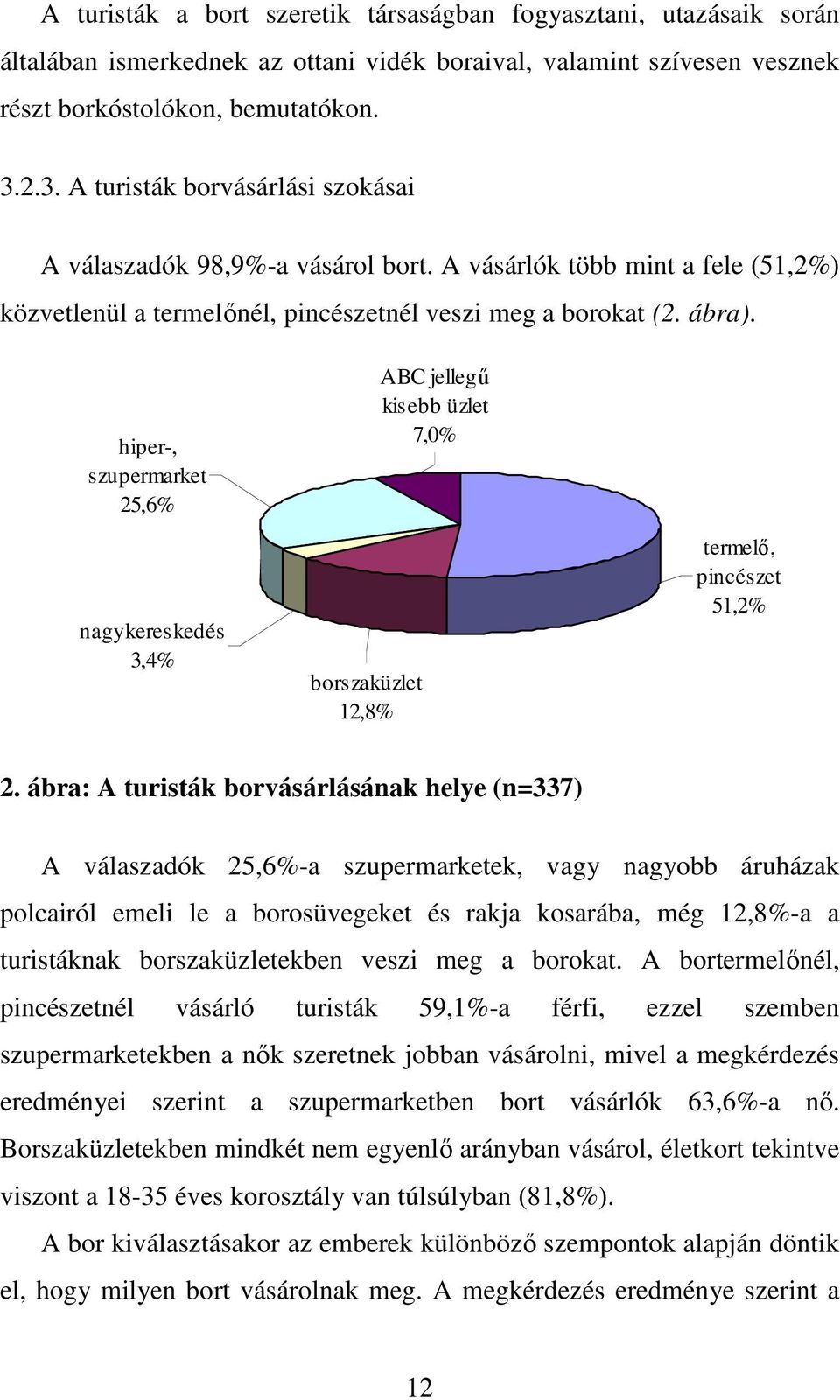 A turisták a bort szeretik társaságban fogyasztani, utazásaik során általában ismerkednek az ottani vidék boraival, valamint szívesen vesznek részt borkóstolókon, bemutatókon.

3.2.3. A turisták borvásárlási szokásai

A válaszadók 98,9%-a vásárol bort. A vásárlók több mint a fele (51,2%) közvetlenül a termelőnél, pincészetnél veszi meg a borokat (2. ábra).

ABC jellegű kisebb üzlet 7,0%

hiper-, szupermarket 25,6%

termelő, pincészet 51,2%

nagykereskedés 3,4%

borszaküzlet 12,8%

2. ábra: A turisták borvásárlásának helye (n=337)

A válaszadók 25,6%-a szupermarketek, vagy nagyobb áruházak polcairól emeli le a borosüvegeket és rakja kosarába, még 12,8%-a a turistáknak borszaküzletekben veszi meg a borokat. A bortermelőnél, pincészetnél vásárló turisták 59,1%-a férfi, ezzel szemben szupermarketekben a nők szeretnek jobban vásárolni, mivel a megkérdezés eredményei szerint a szupermarketben bort vásárlók 63,6%-a nő. Borszaküzletekben mindkét nem egyenlő arányban vásárol, életkort tekintve viszont a 18-35 éves korosztály van túlsúlyban (81,8%).

A bor kiválasztásakor az emberek különböző szempontok alapján döntik el, hogy milyen bort vásárolnak meg. A megkérdezés eredménye szerint a

12